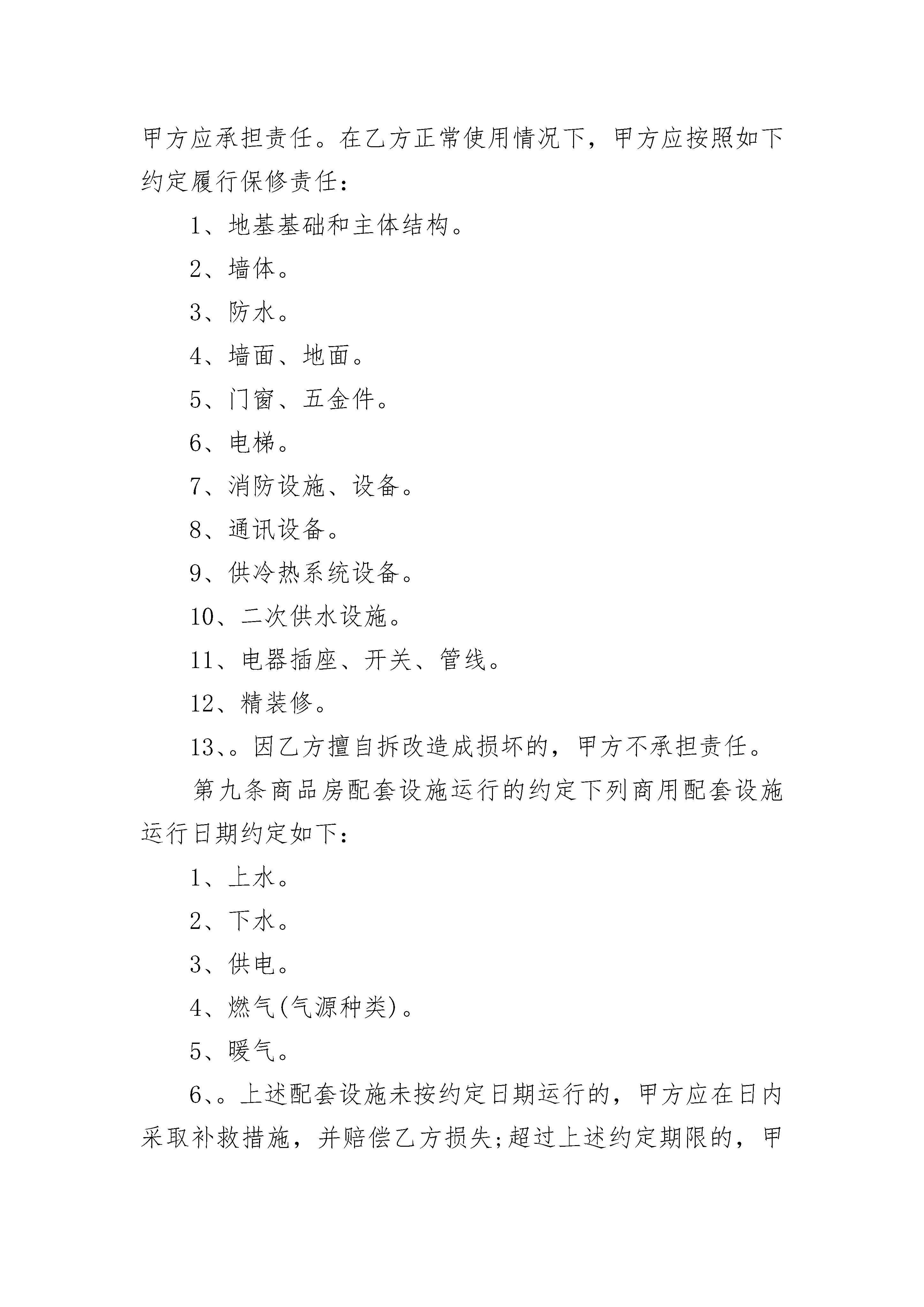 甲方应承担责任。在乙方正常使用情况下，甲方应按照如下约定履行保修责任：

1、地基基础和主体结构。

2、墙体。

3、防水。

4、墙面、地面。

5、门窗、五金件。

6、电梯。

7、消防设施、设备。

8、通讯设备。

9、供冷热系统设备。

10、二次供水设施。

11、电器插座、开关、管线。

12、精装修。

13、。因乙方擅自拆改造成损坏的，甲方不承担责任。

第九条商品房配套设施运行的约定下列商用配套设施运行日期约定如下：

1、上水。

2、下水。

3、供电。

4、燃气(气源种类)。

5、暖气。

6、。上述配套设施未按约定日期运行的，甲方应在日内采取补救措施，并赔偿乙方损失;超过上述约定期限的，甲